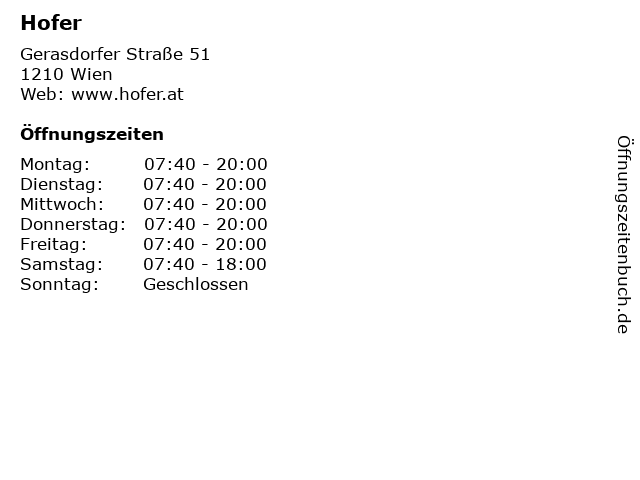 Hofer

Gerasdorfer Straße 51
1210 Wien
Web: www.hofer.at

Öffnungszeiten

Montag: 07:40 - 20:00
Dienstag: 07:40 - 20:00
Mittwoch: 07:40 - 20:00
Donnerstag: 07:40 - 20:00
Freitag: 07:40 - 20:00
Samstag: 07:40 - 18:00
Sonntag: Geschlossen

Öffnungszeitenbuch.de